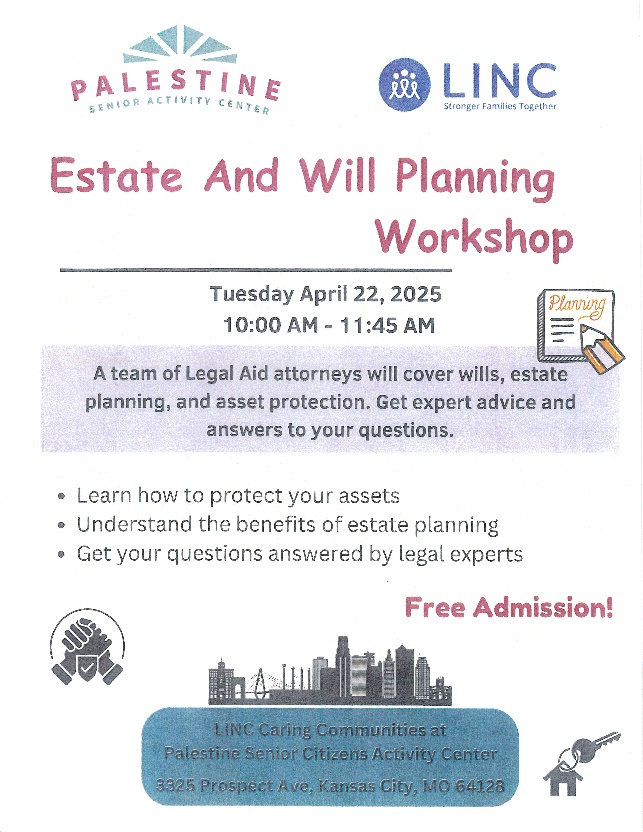 PALESTINE
SENIOR ACTIVITY CENTER

LINC
Stronger Families Together

Estate And Will Planning Workshop

Tuesday April 22, 2025
10:00 AM - 11:45 AM

Planning

A team of Legal Aid attorneys will cover wills, estate planning, and asset protection. Get expert advice and answers to your questions.

• Learn how to protect your assets
• Understand the benefits of estate planning
• Get your questions answered by legal experts

Free Admission!

LINC Caring Communities at
Palestine Senior Citizens Activity Center
3325 Prospect Ave, Kansas City, MO 64128